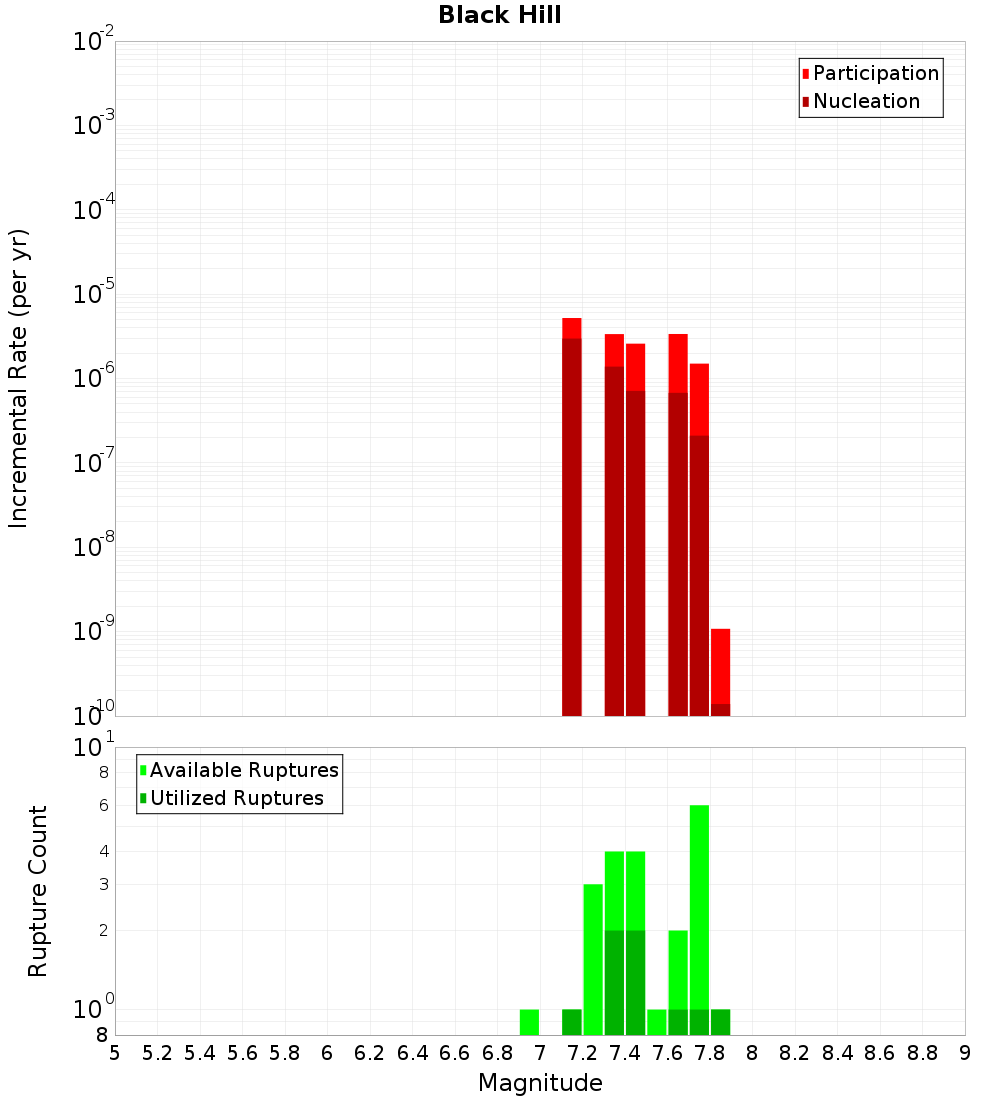 Black Hill

Participation
Nucleation

Incremental Rate (per yr)

$10^{-2}$
$10^{-3}$
$10^{-4}$
$10^{-5}$
$10^{-6}$
$10^{-7}$
$10^{-8}$
$10^{-9}$
$10^{-10}$

Available Ruptures
Utilized Ruptures

Rupture Count

$10^{1}$
8
6
4
3
2
$10^{0}$
8

5 5.2 5.4 5.6 5.8 6 6.2 6.4 6.6 6.8 7 7.2 7.4 7.6 7.8 8 8.2 8.4 8.6 8.8 9

Magnitude